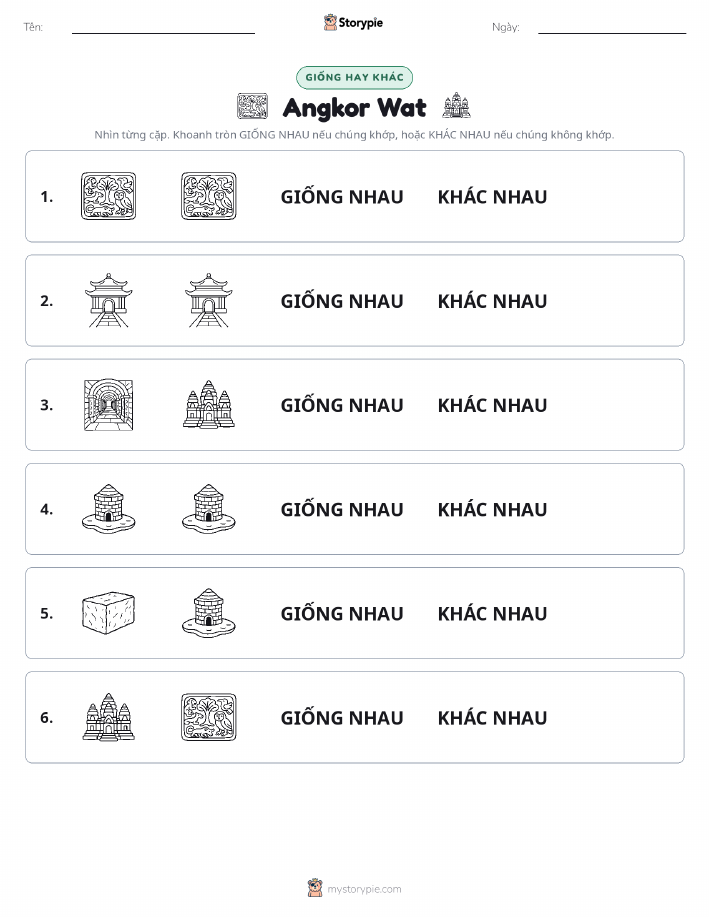 Tên:

Storypie

Ngày:

GIỐNG HAY KHÁC

Angkor Wat

Nhìn từng cặp. Khoanh tròn GIỐNG NHAU nếu chúng khớp, hoặc KHÁC NHAU nếu chúng không khớp.

1. GIỐNG NHAU KHÁC NHAU

2. GIỐNG NHAU KHÁC NHAU

3. GIỐNG NHAU KHÁC NHAU

4. GIỐNG NHAU KHÁC NHAU

5. GIỐNG NHAU KHÁC NHAU

6. GIỐNG NHAU KHÁC NHAU

mystorypie.com